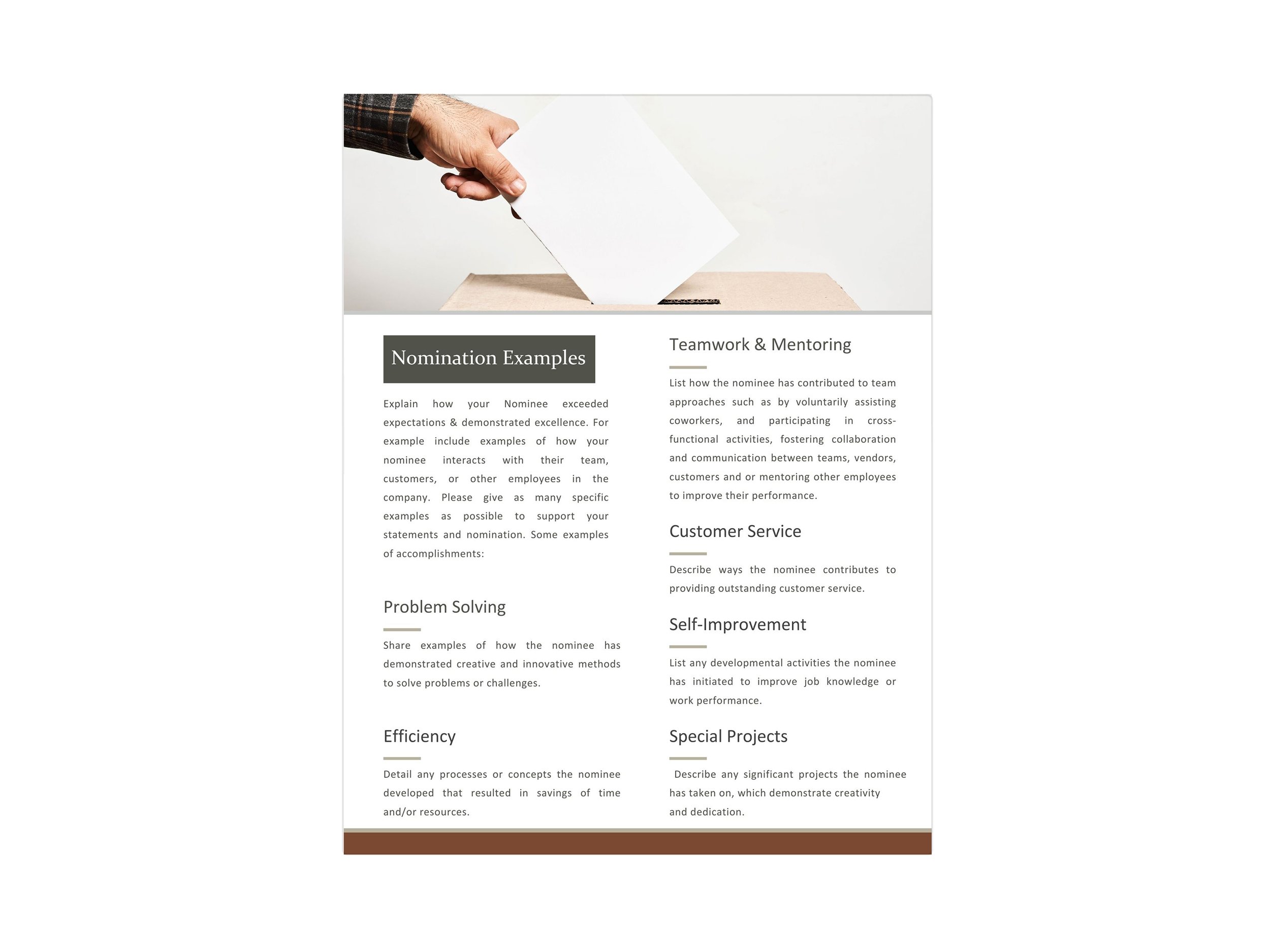 Nomination Examples

Explain how your Nominee exceeded expectations & demonstrated excellence. For example include examples of how your nominee interacts with their team, customers, or other employees in the company. Please give as many specific examples as possible to support your statements and nomination. Some examples of accomplishments:

Problem Solving

Share examples of how the nominee has demonstrated creative and innovative methods to solve problems or challenges.

Efficiency

Detail any processes or concepts the nominee developed that resulted in savings of time and/or resources.

Teamwork & Mentoring

List how the nominee has contributed to team approaches such as by voluntarily assisting coworkers, and participating in cross-functional activities, fostering collaboration and communication between teams, vendors, customers and or mentoring other employees to improve their performance.

Customer Service

Describe ways the nominee contributes to providing outstanding customer service.

Self-Improvement

List any developmental activities the nominee has initiated to improve job knowledge or work performance.

Special Projects

Describe any significant projects the nominee has taken on, which demonstrate creativity and dedication.